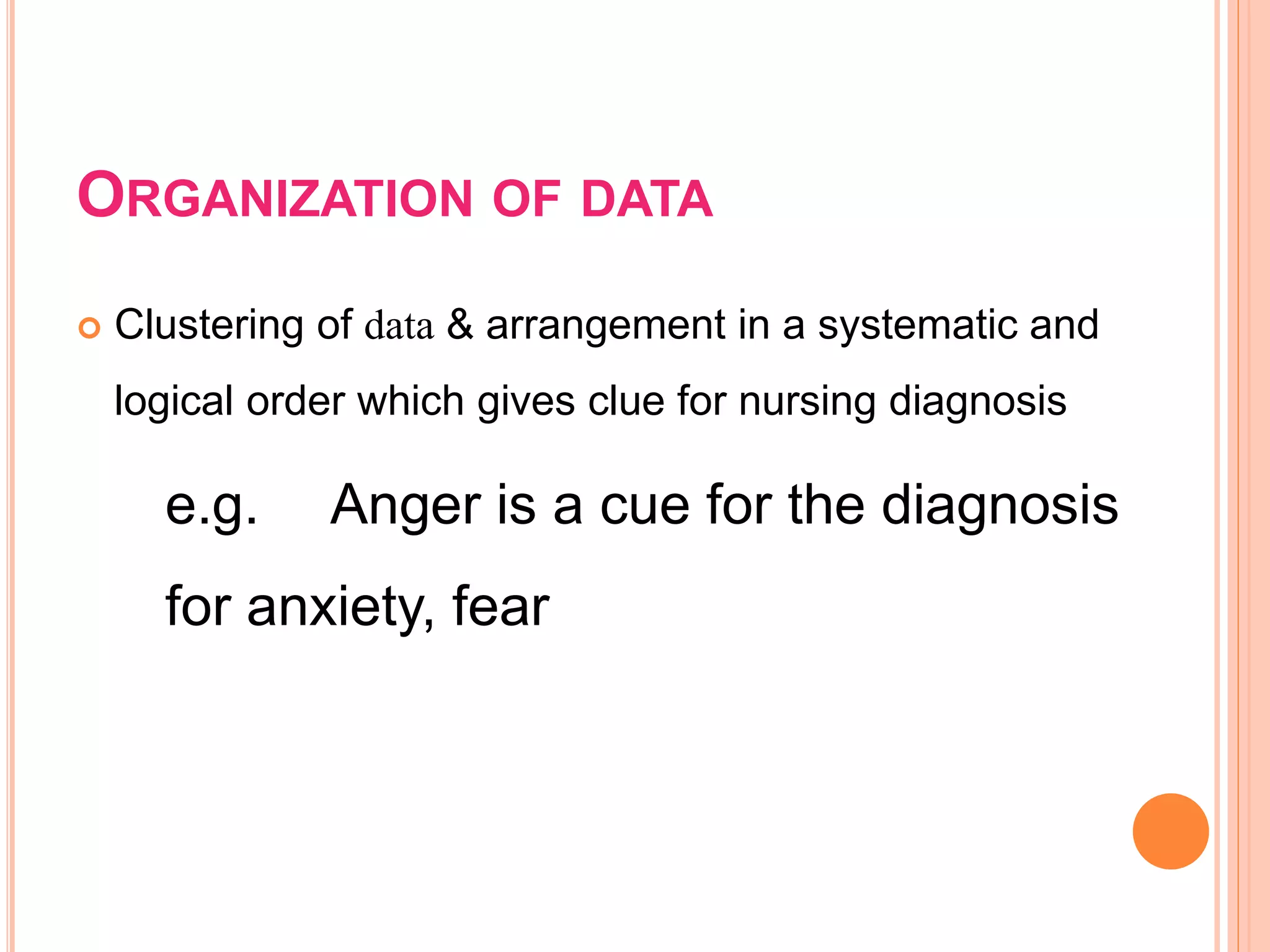 ORGANIZATION OF DATA

• Clustering of data & arrangement in a systematic and logical order which gives clue for nursing diagnosis

e.g. Anger is a cue for the diagnosis for anxiety, fear